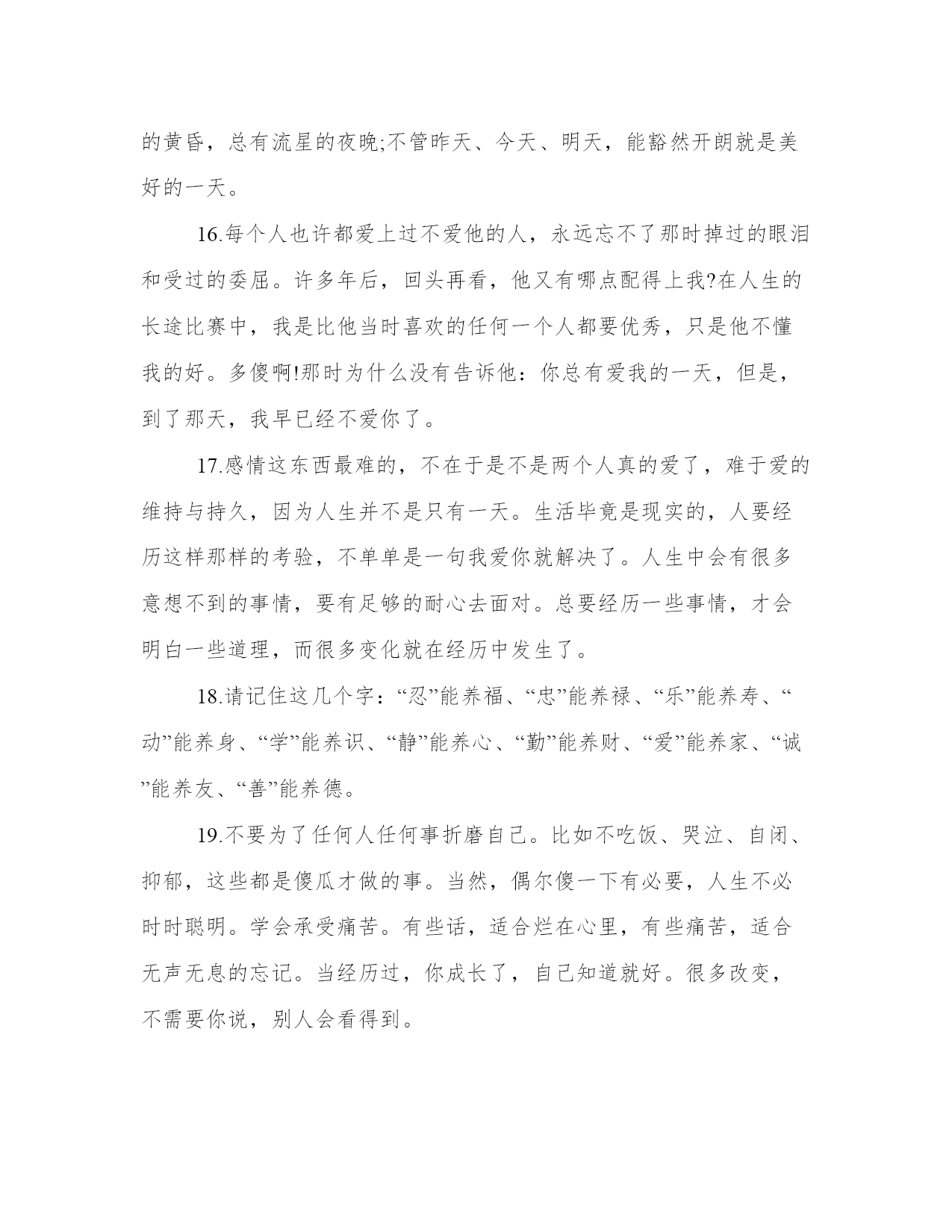 的黄昏，总有流星的夜晚;不管昨天、今天、明天，能豁然开朗就是美好的一天。

16.每个人也许都爱上过不爱他的人，永远忘不了那时掉过的眼泪和受过的委屈。许多年后，回头再看，他又有哪点配得上我?在人生的长途比赛中，我是比他当时喜欢的任何一个人都要优秀，只是他不懂我的好。多傻啊!那时为什么没有告诉他：你总有爱我的一天，但是，到了那天，我早已经不爱你了。

17.感情这东西最难的，不在于是不是两个人真的爱了，难于爱的维持与持久，因为人生并不是只有一天。生活毕竟是现实的，人要经历这样那样的考验，不单单是一句我爱你就解决了。人生中会有很多意想不到的事情，要有足够的耐心去面对。总要经历一些事情，才会明白一些道理，而很多变化就在经历中发生了。

18.请记住这几个字：“忍”能养福、“忠”能养禄、“乐”能养寿、“动”能养身、“学”能养识、“静”能养心、“勤”能养财、“爱”能养家、“诚”能养友、“善”能养德。

19.不要为了任何人任何事折磨自己。比如不吃饭、哭泣、自闭、抑郁，这些都是傻瓜才做的事。当然，偶尔傻一下有必要，人生不必时时聪明。学会承受痛苦。有些话，适合烂在心里，有些痛苦，适合无声无息的忘记。当经历过，你成长了，自己知道就好。很多改变，不需要你说，别人会看得到。